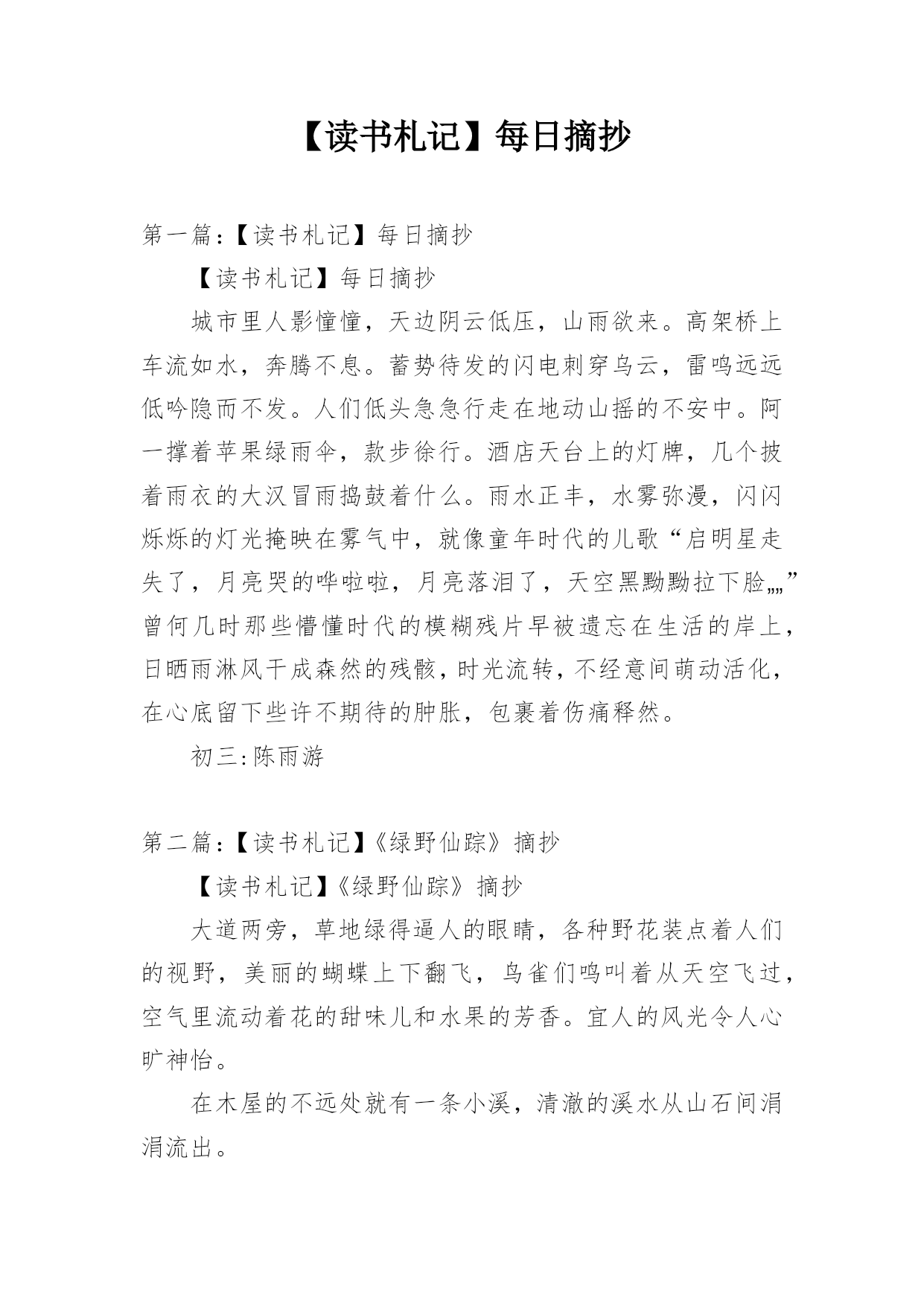 【读书札记】每日摘抄

第一篇：【读书札记】每日摘抄

【读书札记】每日摘抄

城市里人影憧憧，天边阴云低压，山雨欲来。高架桥上车流如水，奔腾不息。蓄势待发的闪电刺穿乌云，雷鸣远远低吟隐而不发。人们低头急急行走在地动山摇的不安中。阿一撑着苹果绿雨伞，款步徐行。酒店天台上的灯牌，几个披着雨衣的大汉冒雨捣鼓着什么。雨水正丰，水雾弥漫，闪闪烁烁的灯光掩映在雾气中，就像童年时代的儿歌“启明星走失了，月亮哭的哗啦啦，月亮落泪了，天空黑黝黝拉下脸„„”曾何几时那些懵懂时代的模糊残片早被遗忘在生活的岸上，日晒雨淋风干成森然的残骸，时光流转，不经意间萌动活化，在心底留下些许不期待的肿胀，包裹着伤痛释然。

初三:陈雨游

第二篇：【读书札记】《绿野仙踪》摘抄

【读书札记】《绿野仙踪》摘抄

大道两旁，草地绿得逼人的眼睛，各种野花装点着人们的视野，美丽的蝴蝶上下翻飞，鸟雀们鸣叫着从天空飞过，空气里流动着花的甜味儿和水果的芳香。宜人的风光令人心旷神怡。

在木屋的不远处就有一条小溪，清澈的溪水从山石间涓涓流出。